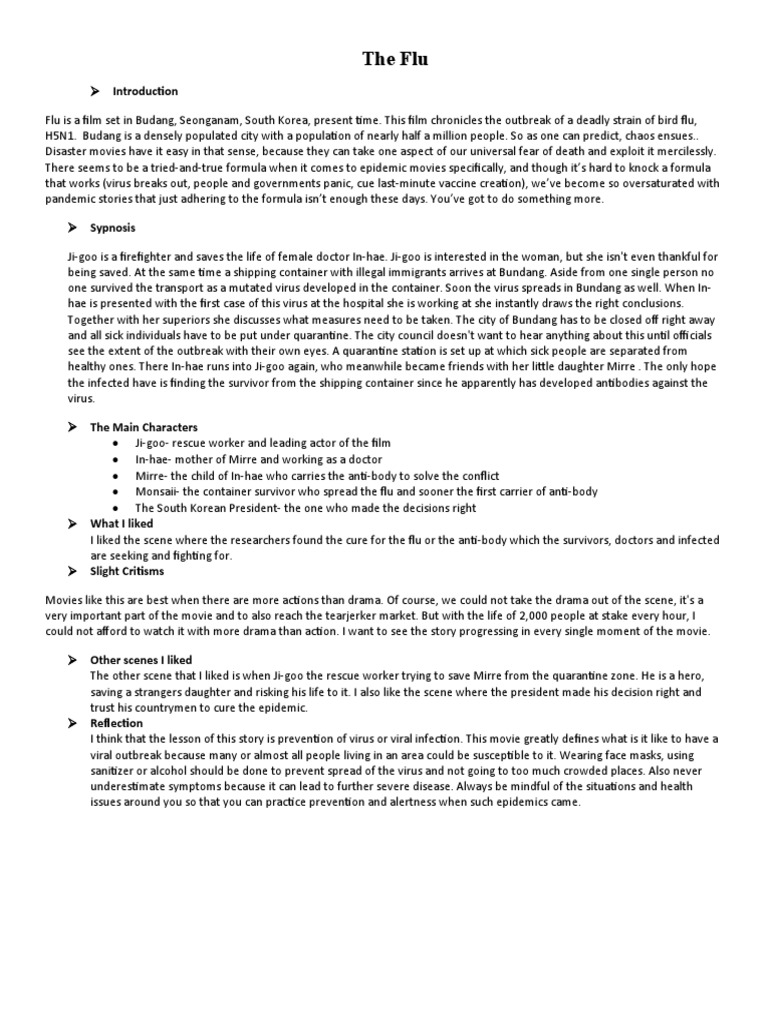 The Flu

➤ Introduction

Flu is a film set in Budang, Seonganam, South Korea, present time. This film chronicles the outbreak of a deadly strain of bird flu, H5N1. Budang is a densely populated city with a population of nearly half a million people. So as one can predict, chaos ensues.. Disaster movies have it easy in that sense, because they can take one aspect of our universal fear of death and exploit it mercilessly. There seems to be a tried-and-true formula when it comes to epidemic movies specifically, and though it's hard to knock a formula that works (virus breaks out, people and governments panic, cue last-minute vaccine creation), we've become so oversaturated with pandemic stories that just adhering to the formula isn't enough these days. You've got to do something more.

➤ Sypnosis

Ji-goo is a firefighter and saves the life of female doctor In-hae. Ji-goo is interested in the woman, but she isn't even thankful for being saved. At the same time a shipping container with illegal immigrants arrives at Bundang. Aside from one single person no one survived the transport as a mutated virus developed in the container. Soon the virus spreads in Bundang as well. When In-hae is presented with the first case of this virus at the hospital she is working at she instantly draws the right conclusions. Together with her superiors she discusses what measures need to be taken. The city of Bundang has to be closed off right away and all sick individuals have to be put under quarantine. The city council doesn't want to hear anything about this until officials see the extent of the outbreak with their own eyes. A quarantine station is set up at which sick people are separated from healthy ones. There In-hae runs into Ji-goo again, who meanwhile became friends with her little daughter Mirre . The only hope the infected have is finding the survivor from the shipping container since he apparently has developed antibodies against the virus.

➤ The Main Characters
• Ji-goo- rescue worker and leading actor of the film
• In-hae- mother of Mirre and working as a doctor
• Mirre- the child of In-hae who carries the anti-body to solve the conflict
• Monsaii- the container survivor who spread the flu and sooner the first carrier of anti-body
• The South Korean President- the one who made the decisions right

➤ What I liked
I liked the scene where the researchers found the cure for the flu or the anti-body which the survivors, doctors and infected are seeking and fighting for.

➤ Slight Critisms

Movies like this are best when there are more actions than drama. Of course, we could not take the drama out of the scene, it's a very important part of the movie and to also reach the tearjerker market. But with the life of 2,000 people at stake every hour, I could not afford to watch it with more drama than action. I want to see the story progressing in every single moment of the movie.

➤ Other scenes I liked
The other scene that I liked is when Ji-goo the rescue worker trying to save Mirre from the quarantine zone. He is a hero, saving a strangers daughter and risking his life to it. I also like the scene where the president made his decision right and trust his countrymen to cure the epidemic.

➤ Reflection
I think that the lesson of this story is prevention of virus or viral infection. This movie greatly defines what is it like to have a viral outbreak because many or almost all people living in an area could be susceptible to it. Wearing face masks, using sanitizer or alcohol should be done to prevent spread of the virus and not going to too much crowded places. Also never underestimate symptoms because it can lead to further severe disease. Always be mindful of the situations and health issues around you so that you can practice prevention and alertness when such epidemics came.